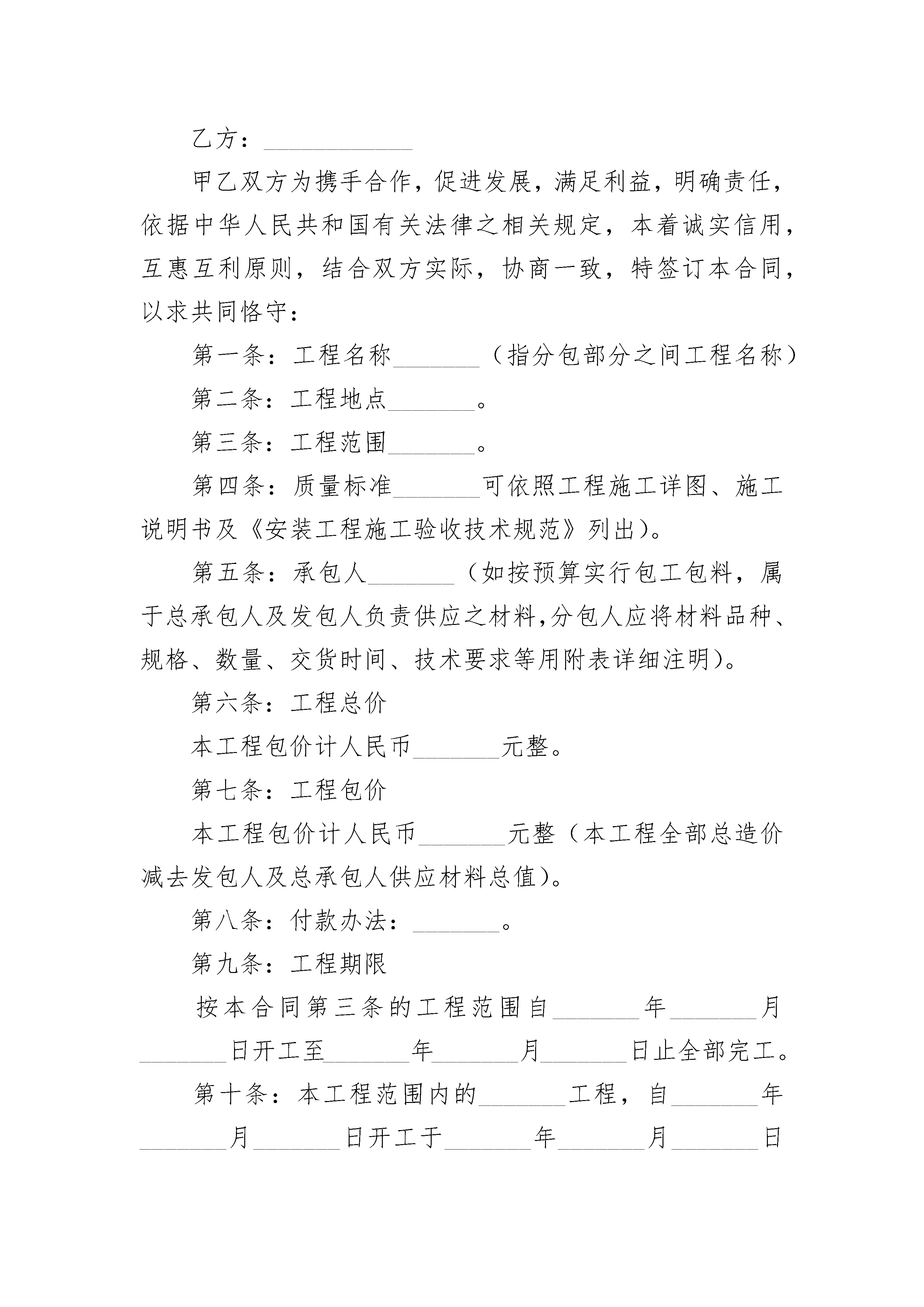 乙方：____________

甲乙双方为携手合作，促进发展，满足利益，明确责任，依据中华人民共和国有关法律之相关规定，本着诚实信用，互惠互利原则，结合双方实际，协商一致，特签订本合同，以求共同恪守：

第一条：工程名称_______（指分包部分之间工程名称）

第二条：工程地点_______。

第三条：工程范围_______。

第四条：质量标准_______可依照工程施工详图、施工说明书及《安装工程施工验收技术规范》列出）。

第五条：承包人_______（如按预算实行包工包料，属于总承包人及发包人负责供应之材料,分包人应将材料品种、规格、数量、交货时间、技术要求等用附表详细注明）。

第六条：工程总价

本工程包价计人民币_______元整。

第七条：工程包价

本工程包价计人民币_______元整（本工程全部总造价减去发包人及总承包人供应材料总值）。

第八条：付款办法：_______。

第九条：工程期限

按本合同第三条的工程范围自_______年_______月_______日开工至_______年_______月_______日止全部完工。

第十条：本工程范围内的_______工程，自_______年_______月_______日开工于_______年_______月_______日